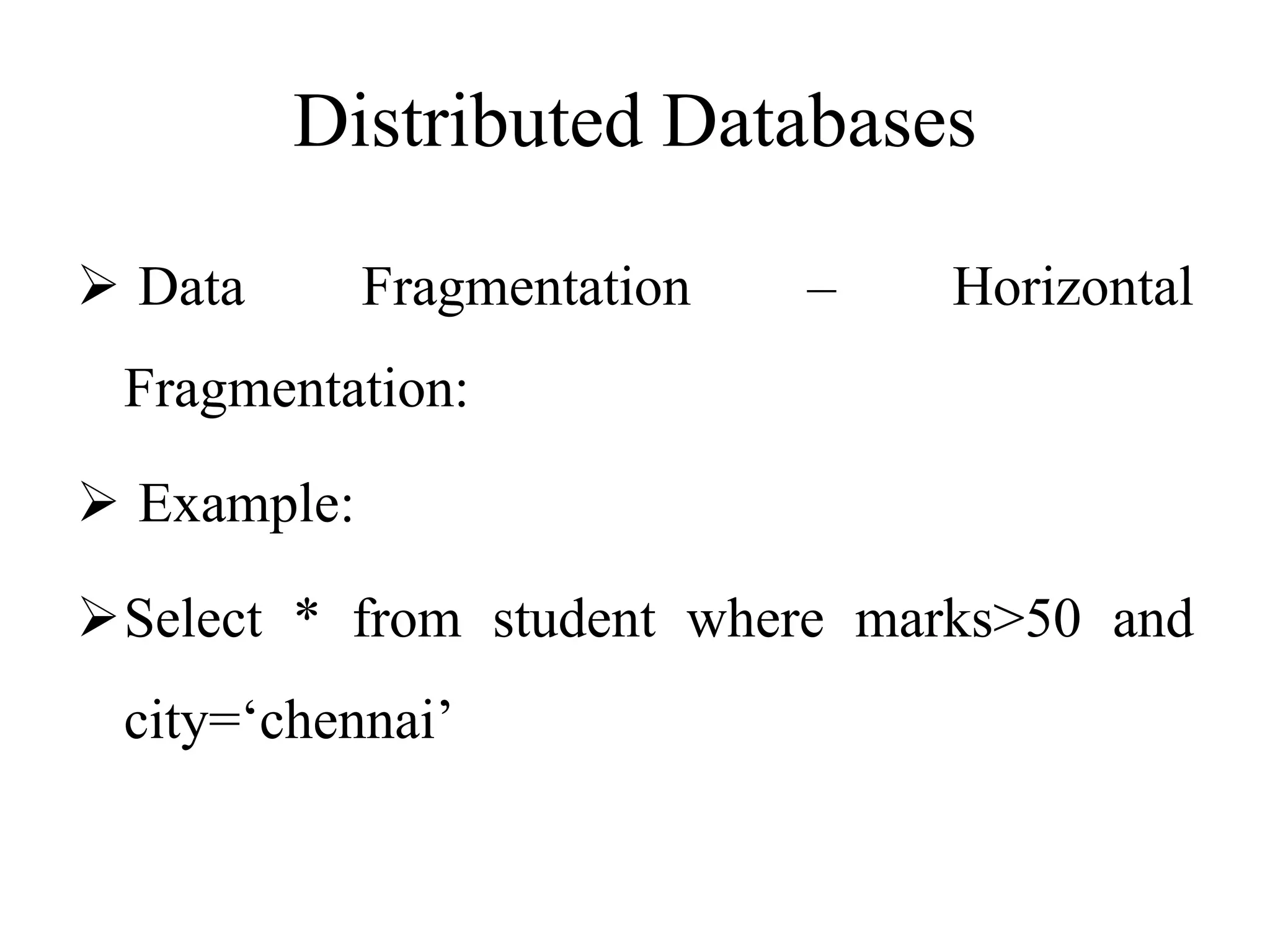 Distributed Databases

➢ Data Fragmentation – Horizontal Fragmentation:

➢ Example:

➢ Select * from student where marks>50 and city=‘chennai’